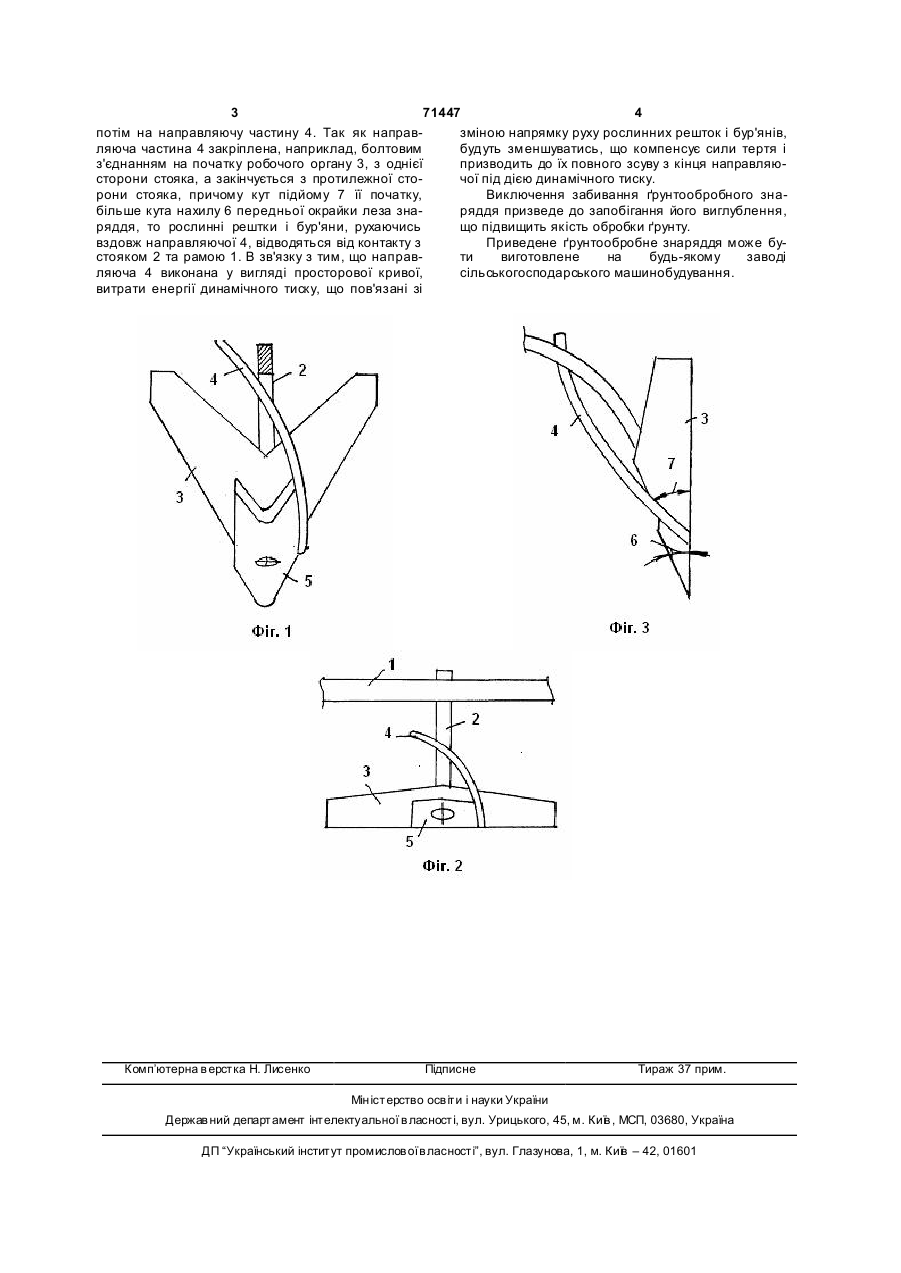 3 71447 4

потім на направляючу частину 4. Так як направляюча частина 4 закріплена, наприклад, болтовим з'єднанням на початку робочого органу 3, з однієї сторони стояка, а закінчується з протилежної сторони стояка, причому кут підйому 7 її початку, більше кута нахилу 6 передньої окрайки леза знаряддя, то рослинні рештки і бур'яни, рухаючись вздовж направляючої 4, відводяться від контакту з стояком 2 та рамою 1. В зв'язку з тим, що направляюча 4 виконана у вигляді просторової кривої, витрати енергії динамічного тиску, що пов'язані зі

зміною напрямку руху рослинних решток і бур'янів, будуть зменшуватись, що компенсує сили тертя і призводить до їх повного зсуву з кінця направляючої під дією динамічного тиску.

Виключення забивання ґрунтообробного знаряддя призведе до запобігання його виглублення, що підвищить якість обробки ґрунту.

Приведене ґрунтообробне знаряддя може бути виготовлене на будь-якому заводі сільськогосподарського машинобудування.

4
2
3
5
Фіг. 1

4
3
7
6
Фіг. 3

1
2
4
3
5
Фіг. 2

Комп'ютерна верстка Н. Лисенко Підписне Тираж 37 прим.

Міністерство освіти і науки України
Державний департамент інтелектуальної власності, вул. Урицького, 45, м. Київ, МСП, 03680, Україна

ДП "Український інститут промислової власності", вул. Глазунова, 1, м. Київ – 42, 01601